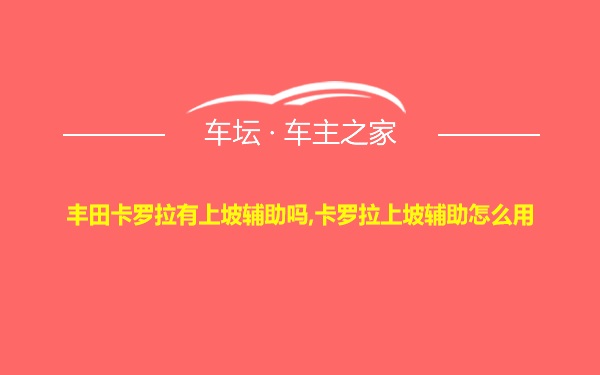 车坛 · 车主之家

丰田卡罗拉有上坡辅助吗,卡罗拉上坡辅助怎么用